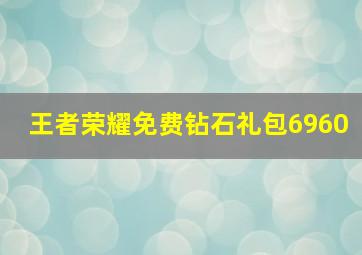 王者荣耀免费钻石礼包6960